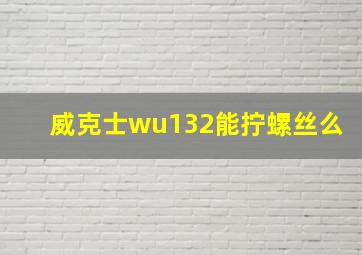 威克士wu132能拧螺丝么